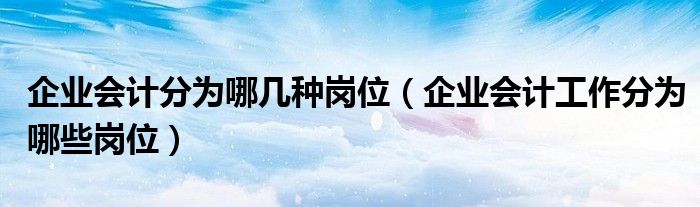 企业会计分为哪几种岗位（企业会计工作分为哪些岗位）